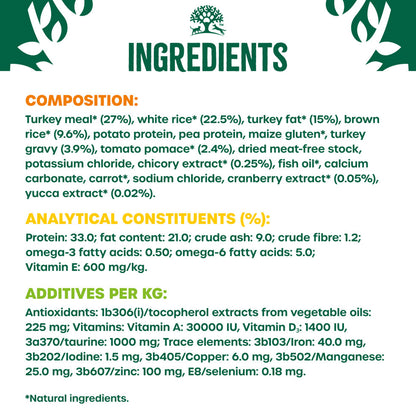 INGREDIENTS

COMPOSITION:

Turkey meal* (27%), white rice* (22.5%), turkey fat* (15%), brown rice* (9.6%), potato protein, pea protein, maize gluten*, turkey gravy (3.9%), tomato pomace* (2.4%), dried meat-free stock, potassium chloride, chicory extract* (0.25%), fish oil*, calcium carbonate, carrot*, sodium chloride, cranberry extract* (0.05%), yucca extract* (0.02%).

ANALYTICAL CONSTITUENTS (%):

Protein: 33.0; fat content: 21.0; crude ash: 9.0; crude fibre: 1.2; omega-3 fatty acids: 0.50; omega-6 fatty acids: 5.0; Vitamin E: 600 mg/kg.

ADDITIVES PER KG:

Antioxidants: 1b306(i)/tocopherol extracts from vegetable oils: 225 mg; Vitamins: Vitamin A: 30000 IU, Vitamin $D_3$: 1400 IU, 3a370/taurine: 1000 mg; Trace elements: 3b103/Iron: 40.0 mg, 3b202/Iodine: 1.5 mg, 3b405/Copper: 6.0 mg, 3b502/Manganese: 25.0 mg, 3b607/zinc: 100 mg, E8/selenium: 0.18 mg.

*Natural ingredients.